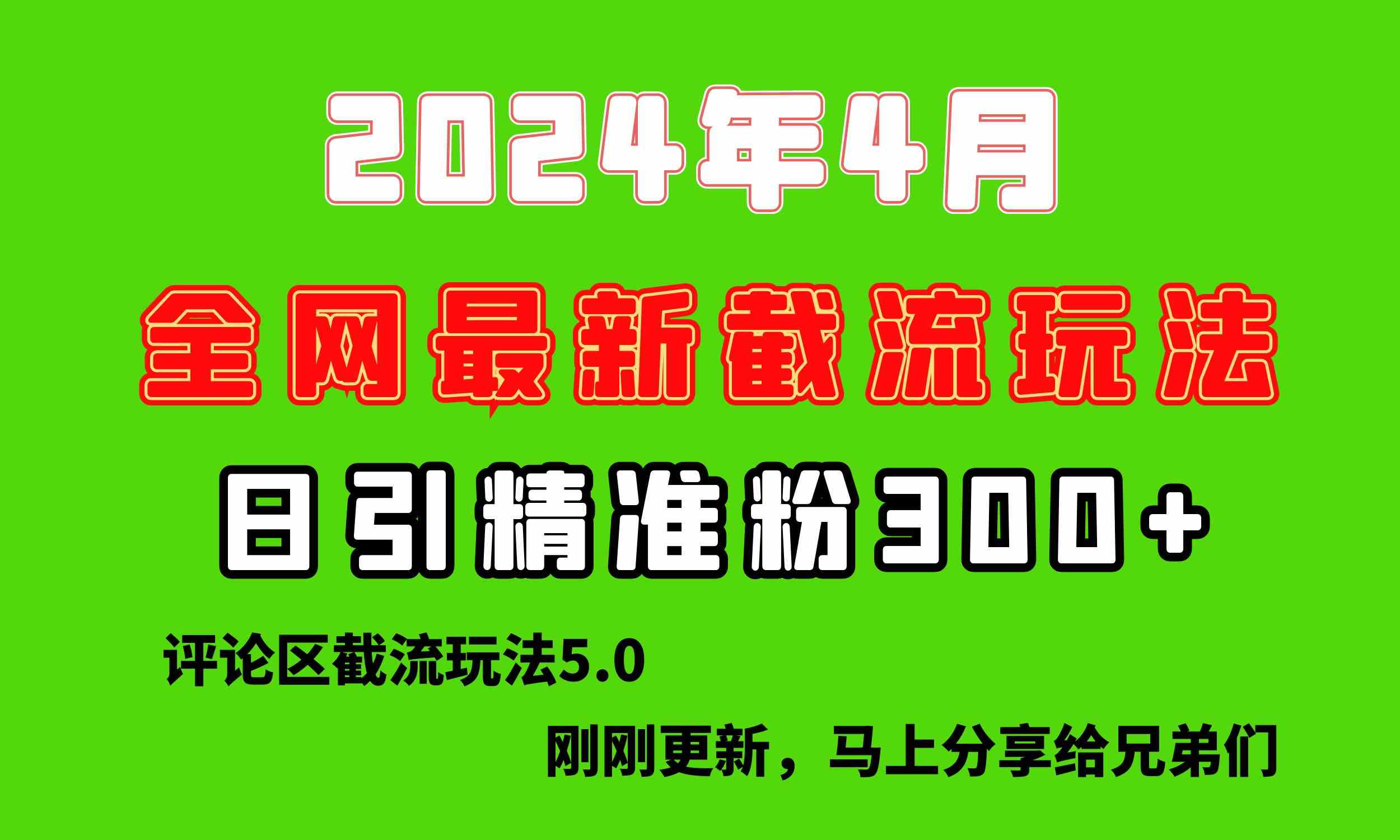 2024年4月

全网最新截流玩法

日引精准粉300+

评论区截流玩法5.0

刚刚更新，马上分享给兄弟们